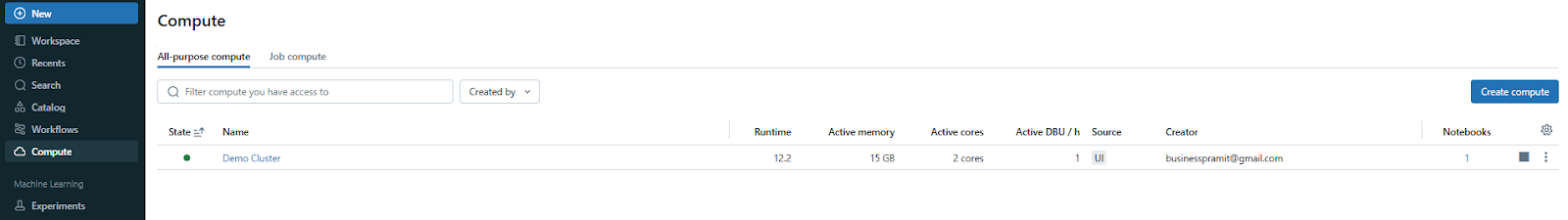 New
Workspace
Recents
Search
Catalog
Workflows
Compute
Machine Learning
Experiments

Compute

All-purpose compute Job compute

Filter compute you have access to
Created by
Create compute

| State | Name | Runtime | Active memory | Active cores | Active DBU / h | Source | Creator | Notebooks |
|---|---|---|---|---|---|---|---|---|
| | Demo Cluster | 12.2 | 15 GB | 2 cores | 1 | UI | businesspramit@gmail.com | 1 |